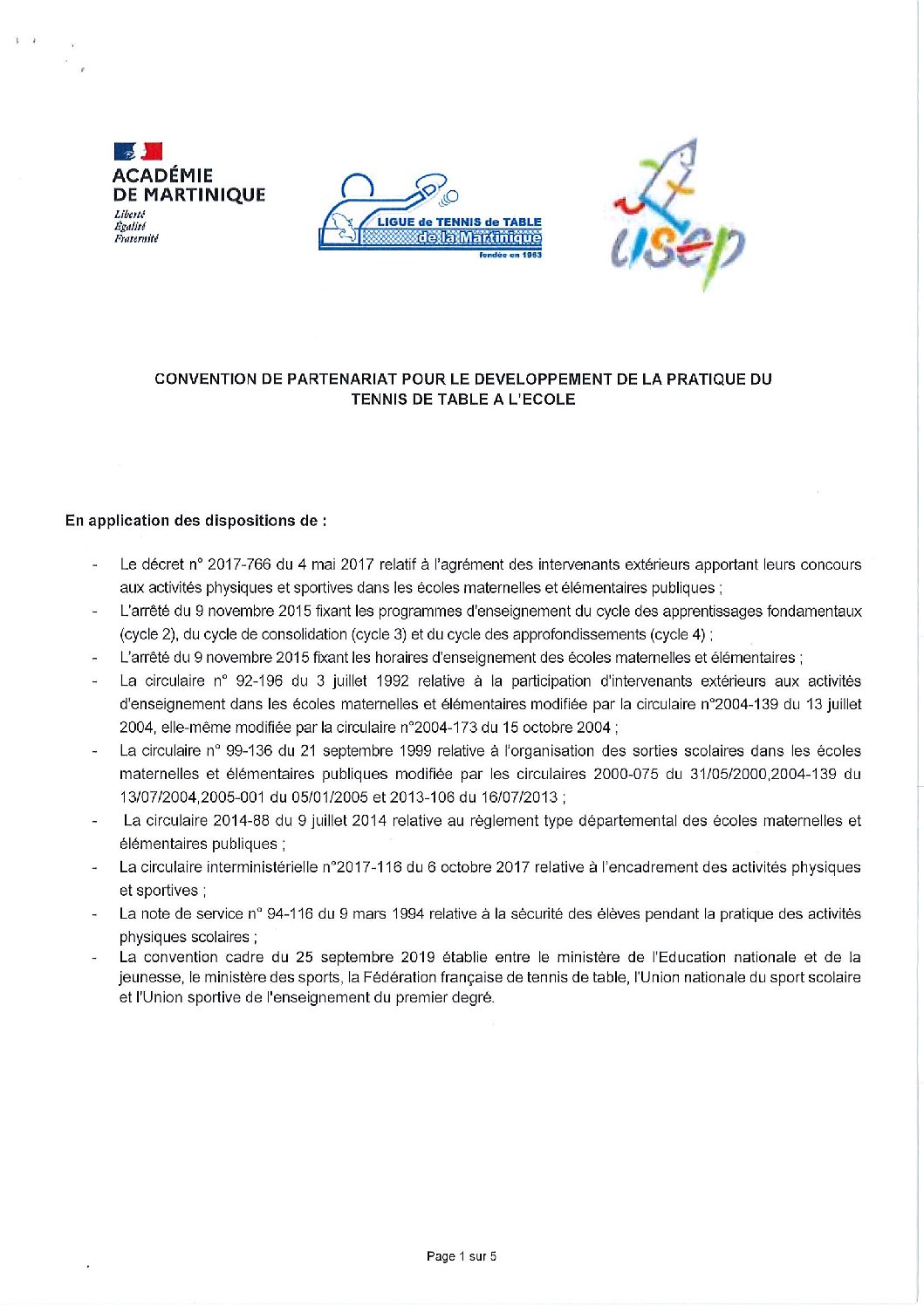 ACADÉMIE DE MARTINIQUE
Liberté
Égalité
Fraternité

LIGUE de TENNIS de TABLE de la Martinique
fondée en 1963

usep

CONVENTION DE PARTENARIAT POUR LE DEVELOPPEMENT DE LA PRATIQUE DU TENNIS DE TABLE A L'ECOLE

En application des dispositions de :

- Le décret n° 2017-766 du 4 mai 2017 relatif à l'agrément des intervenants extérieurs apportant leurs concours aux activités physiques et sportives dans les écoles maternelles et élémentaires publiques ;
- L'arrêté du 9 novembre 2015 fixant les programmes d'enseignement du cycle des apprentissages fondamentaux (cycle 2), du cycle de consolidation (cycle 3) et du cycle des approfondissements (cycle 4) ;
- L'arrêté du 9 novembre 2015 fixant les horaires d'enseignement des écoles maternelles et élémentaires ;
- La circulaire n° 92-196 du 3 juillet 1992 relative à la participation d'intervenants extérieurs aux activités d'enseignement dans les écoles maternelles et élémentaires modifiée par la circulaire n°2004-139 du 13 juillet 2004, elle-même modifiée par la circulaire n°2004-173 du 15 octobre 2004 ;
- La circulaire n° 99-136 du 21 septembre 1999 relative à l'organisation des sorties scolaires dans les écoles maternelles et élémentaires publiques modifiée par les circulaires 2000-075 du 31/05/2000,2004-139 du 13/07/2004,2005-001 du 05/01/2005 et 2013-106 du 16/07/2013 ;
- La circulaire 2014-88 du 9 juillet 2014 relative au règlement type départemental des écoles maternelles et élémentaires publiques ;
- La circulaire interministérielle n°2017-116 du 6 octobre 2017 relative à l'encadrement des activités physiques et sportives ;
- La note de service n° 94-116 du 9 mars 1994 relative à la sécurité des élèves pendant la pratique des activités physiques scolaires ;
- La convention cadre du 25 septembre 2019 établie entre le ministère de l'Education nationale et de la jeunesse, le ministère des sports, la Fédération française de tennis de table, l'Union nationale du sport scolaire et l'Union sportive de l'enseignement du premier degré.

Page 1 sur 5